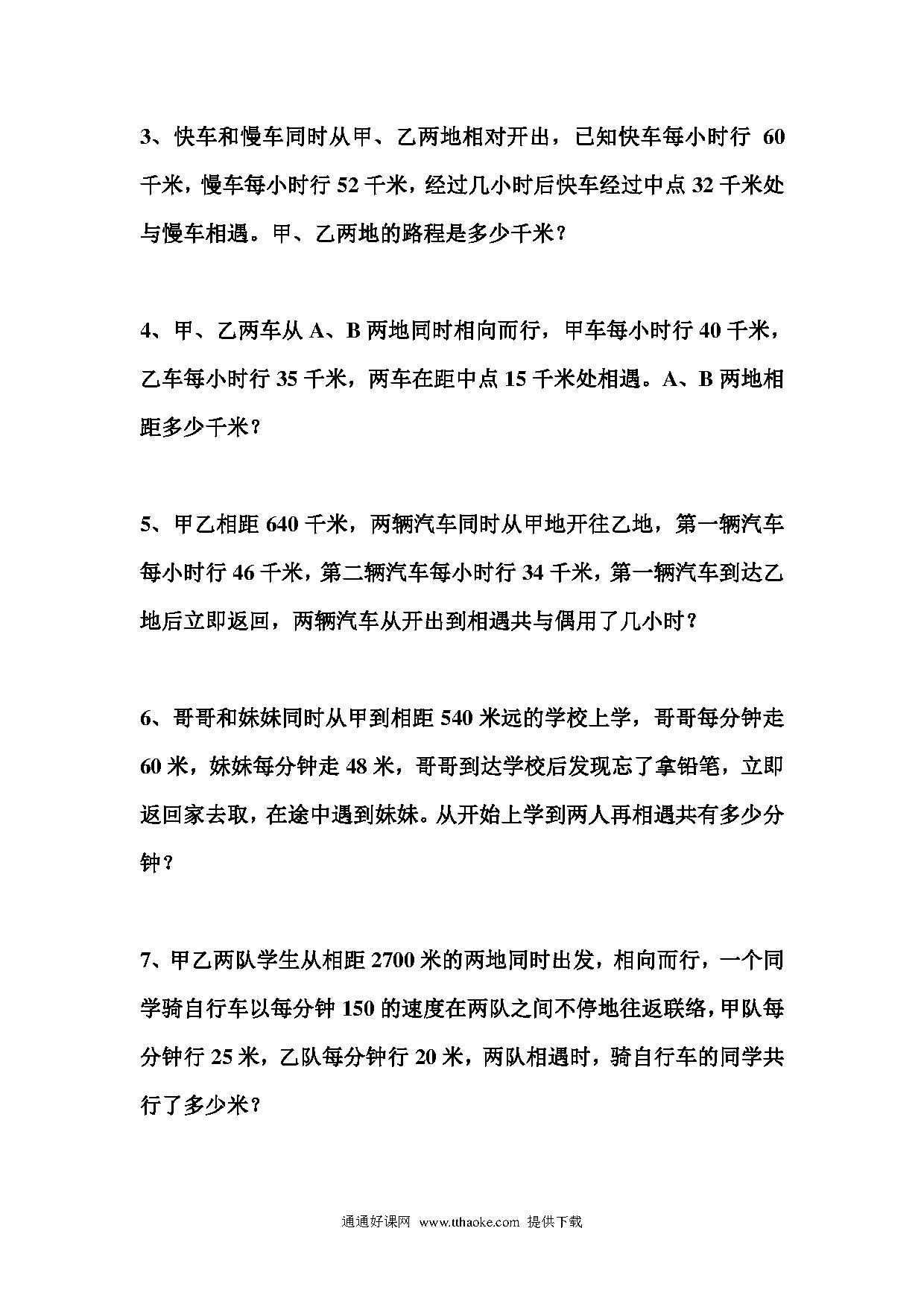 3、快车和慢车同时从甲、乙两地相对开出，已知快车每小时行 60 千米，慢车每小时行 52 千米，经过几小时后快车经过中点 32 千米处与慢车相遇。甲、乙两地的路程是多少千米？

4、甲、乙两车从 A、B 两地同时相向而行，甲车每小时行 40 千米，乙车每小时行 35 千米，两车在距中点 15 千米处相遇。A、B 两地相距多少千米？

5、甲乙相距 640 千米，两辆汽车同时从甲地开往乙地，第一辆汽车每小时行 46 千米，第二辆汽车每小时行 34 千米，第一辆汽车到达乙地后立即返回，两辆汽车从开出到相遇共与偶用了几小时？

6、哥哥和妹妹同时从甲到相距 540 米远的学校上学，哥哥每分钟走 60 米，妹妹每分钟走 48 米，哥哥到达学校后发现忘了拿铅笔，立即返回家去取，在途中遇到妹妹。从开始上学到两人再相遇共有多少分钟？

7、甲乙两队学生从相距 2700 米的两地同时出发，相向而行，一个同学骑自行车以每分钟 150 的速度在两队之间不停地往返联络，甲队每分钟行 25 米，乙队每分钟行 20 米，两队相遇时，骑自行车的同学共行了多少米？

通通好课网 www.tthaoke.com 提供下载